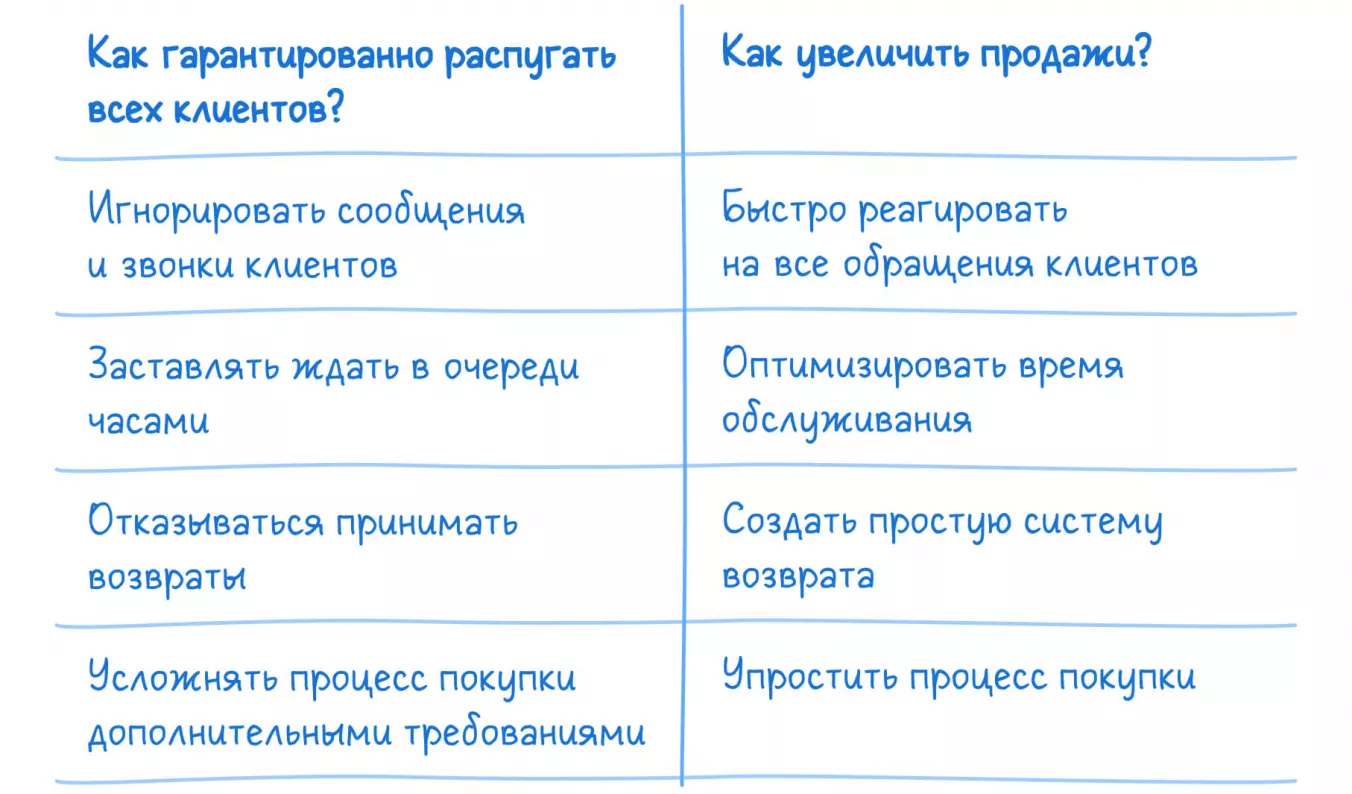 | Как гарантированно распугать всех клиентов? | Как увеличить продажи? |
|---|---|
| Игнорировать сообщения и звонки клиентов | Быстро реагировать на все обращения клиентов |
| Заставлять ждать в очереди часами | Оптимизировать время обслуживания |
| Отказываться принимать возвраты | Создать простую систему возврата |
| Усложнять процесс покупки дополнительными требованиями | Упростить процесс покупки |